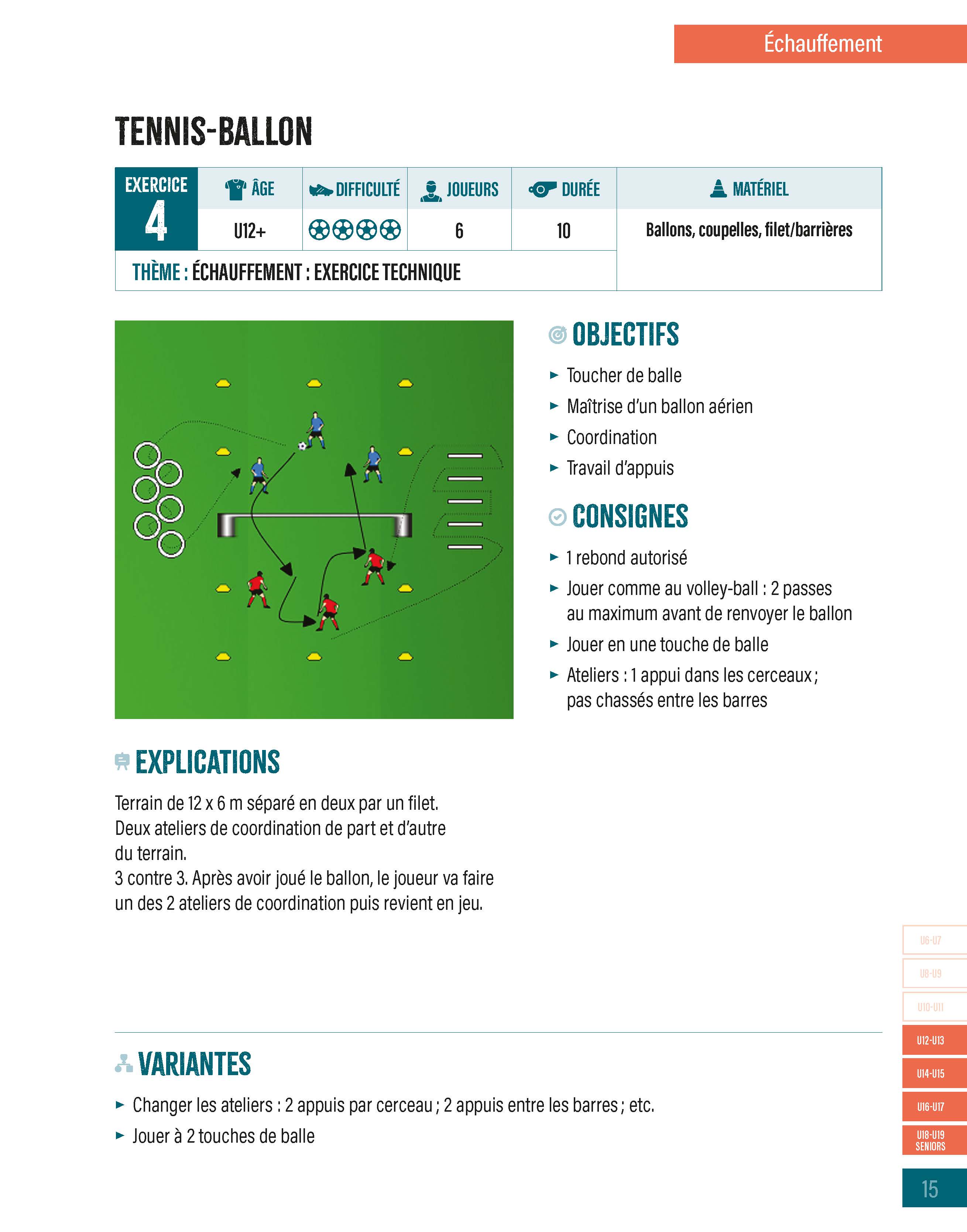 Échauffement

TENNIS-BALLON

| EXERCICE 4 | ÂGE | DIFFICULTÉ | JOUEURS | DURÉE | MATÉRIEL |
|---|---|---|---|---|---|
| | U12+ | | 6 | 10 | Ballons, coupelles, filet/barrières |

THÈME : ÉCHAUFFEMENT : EXERCICE TECHNIQUE

OBJECTIFS

► Toucher de balle
► Maîtrise d'un ballon aérien
► Coordination
► Travail d'appuis

CONSIGNES

► 1 rebond autorisé
► Jouer comme au volley-ball : 2 passes au maximum avant de renvoyer le ballon
► Jouer en une touche de balle
► Ateliers : 1 appui dans les cerceaux ; pas chassés entre les barres

EXPLICATIONS

Terrain de 12 x 6 m séparé en deux par un filet.
Deux ateliers de coordination de part et d'autre du terrain.
3 contre 3. Après avoir joué le ballon, le joueur va faire un des 2 ateliers de coordination puis revient en jeu.

VARIANTES

► Changer les ateliers : 2 appuis par cerceau ; 2 appuis entre les barres ; etc.
► Jouer à 2 touches de balle

U6-U7
U8-U9
U10-U11
U12-U13
U14-U15
U16-U17
U18-U19 SENIORS

15